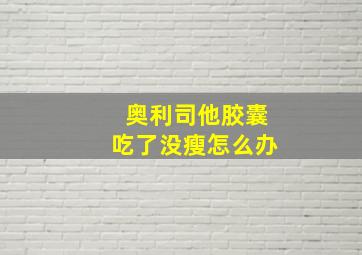 奥利司他胶囊
吃了没瘦怎么办